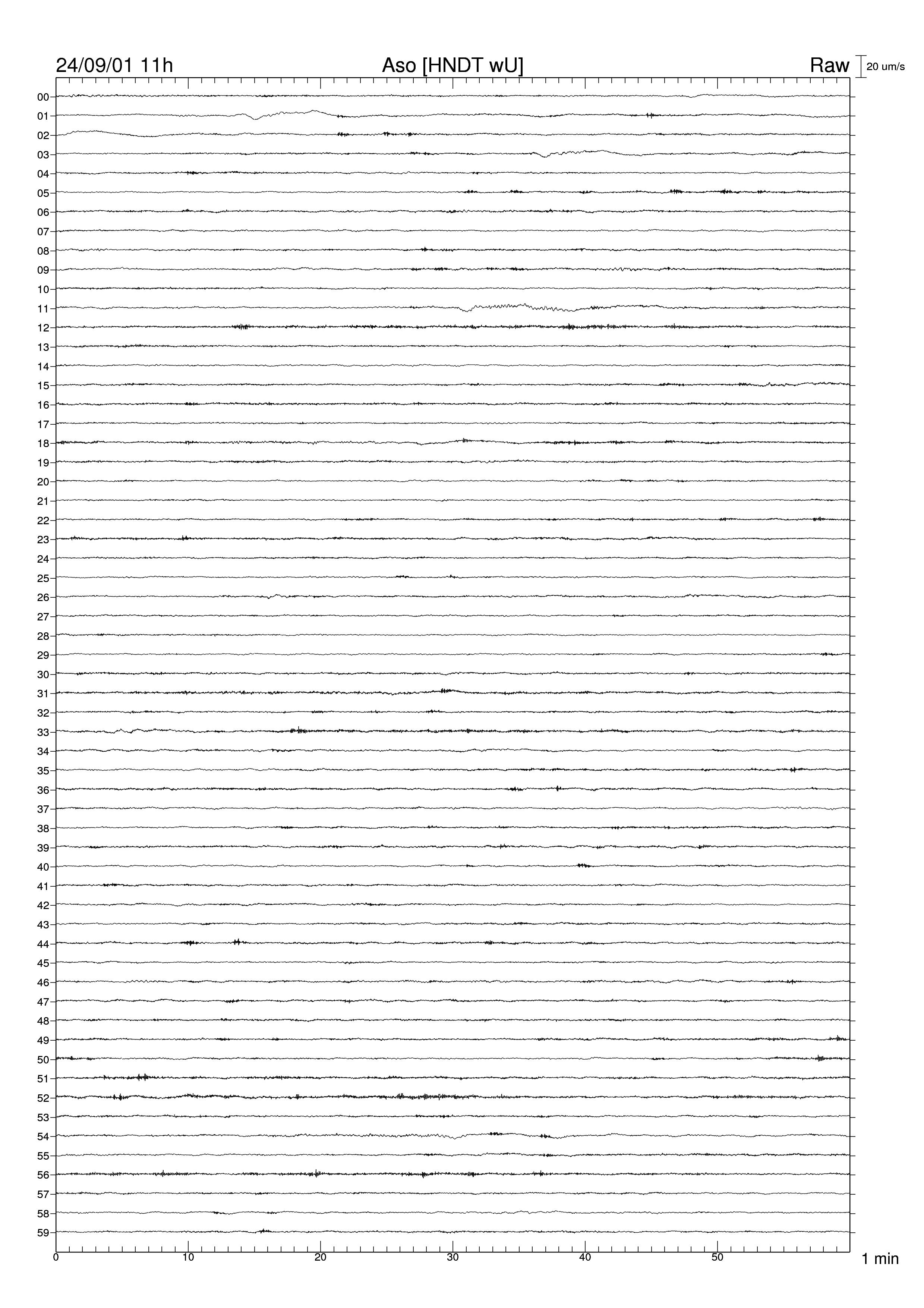 24/09/01 11h

Aso [HNDT wU]

Raw

20 um/s

00
01
02
03
04
05
06
07
08
09
10
11
12
13
14
15
16
17
18
19
20
21
22
23
24
25
26
27
28
29
30
31
32
33
34
35
36
37
38
39
40
41
42
43
44
45
46
47
48
49
50
51
52
53
54
55
56
57
58
59

0
10
20
30
40
50

1 min